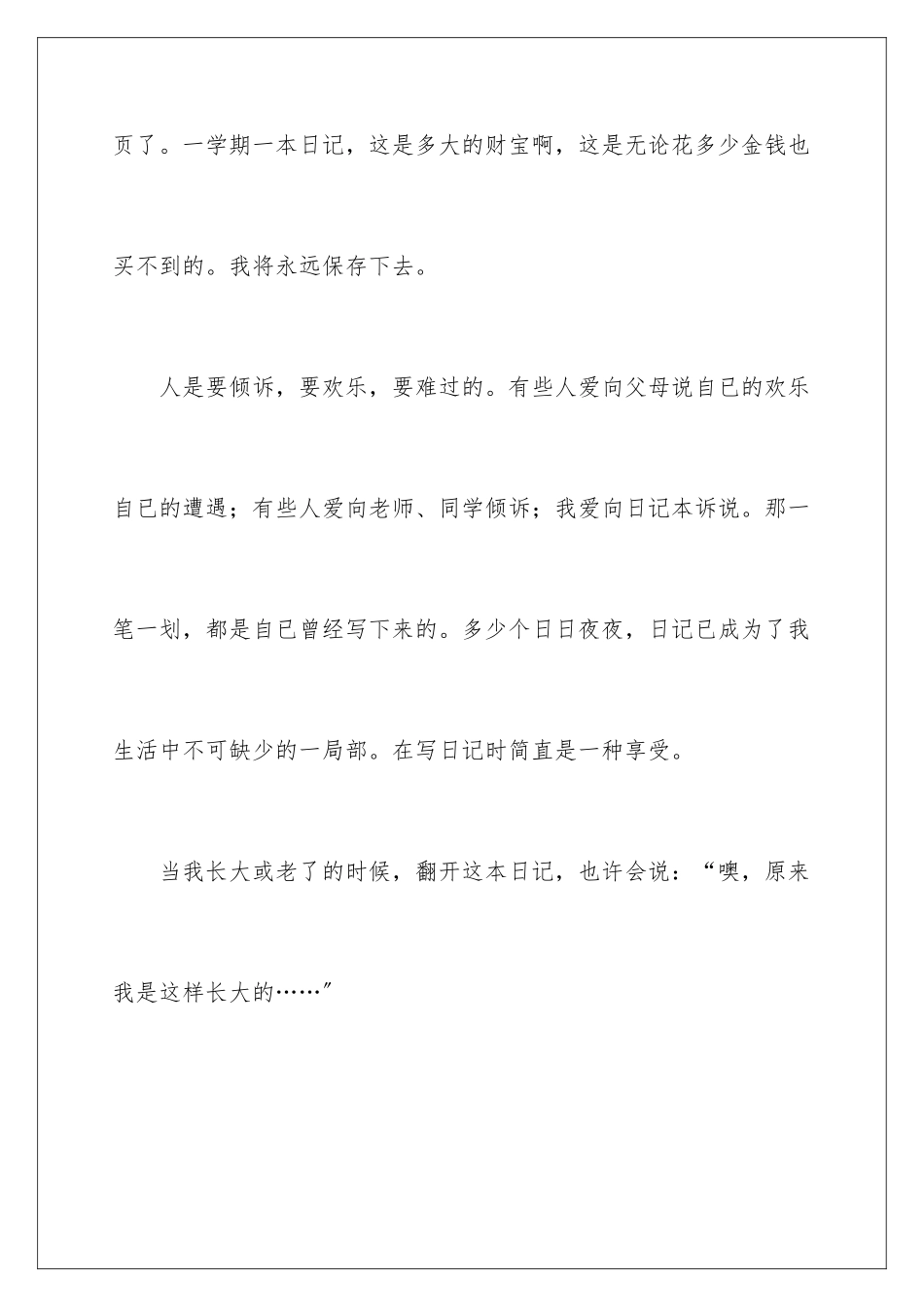 页了。一学期一本日记，这是多大的财宝啊，这是无论花多少金钱也买不到的。我将永远保存下去。

人是要倾诉，要欢乐，要难过的。有些人爱向父母说自已的欢乐自已的遭遇；有些人爱向老师、同学倾诉；我爱向日记本诉说。那一笔一划，都是自已曾经写下来的。多少个日日夜夜，日记已成为了我生活中不可缺少的一局部。在写日记时简直是一种享受。

当我长大或老了的时候，翻开这本日记，也许会说：“噢，原来我是这样长大的……”